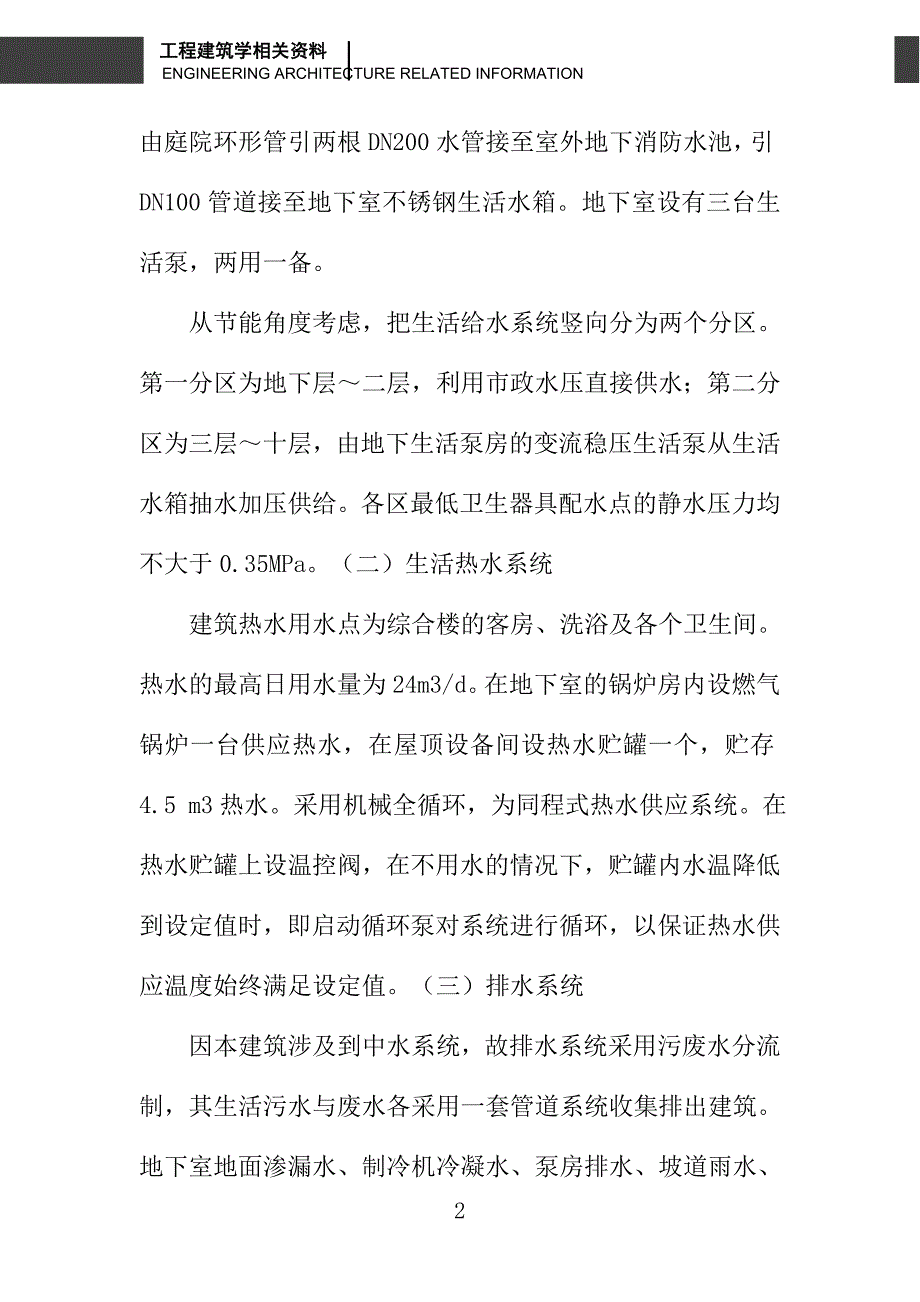 工程建筑学相关资料
ENGINEERING ARCHITECTURE RELATED INFORMATION

由庭院环形管引两根 DN200 水管接至室外地下消防水池，引 DN100 管道接至地下室不锈钢生活水箱。地下室设有三台生活泵，两用一备。

从节能角度考虑，把生活给水系统竖向分为两个分区。第一分区为地下层～二层，利用市政水压直接供水；第二分区为三层～十层，由地下生活泵房的变流稳压生活泵从生活水箱抽水加压供给。各区最低卫生器具配水点的静水压力均不大于 0.35MPa。（二）生活热水系统

建筑热水用水点为综合楼的客房、洗浴及各个卫生间。热水的最高日用水量为 24m3/d。在地下室的锅炉房内设燃气锅炉一台供应热水，在屋顶设备间设热水贮罐一个，贮存 4.5 m3 热水。采用机械全循环，为同程式热水供应系统。在热水贮罐上设温控阀，在不用水的情况下，贮罐内水温降低到设定值时，即启动循环泵对系统进行循环，以保证热水供应温度始终满足设定值。（三）排水系统

因本建筑涉及到中水系统，故排水系统采用污废水分流制，其生活污水与废水各采用一套管道系统收集排出建筑。地下室地面渗漏水、制冷机冷凝水、泵房排水、坡道雨水、

2